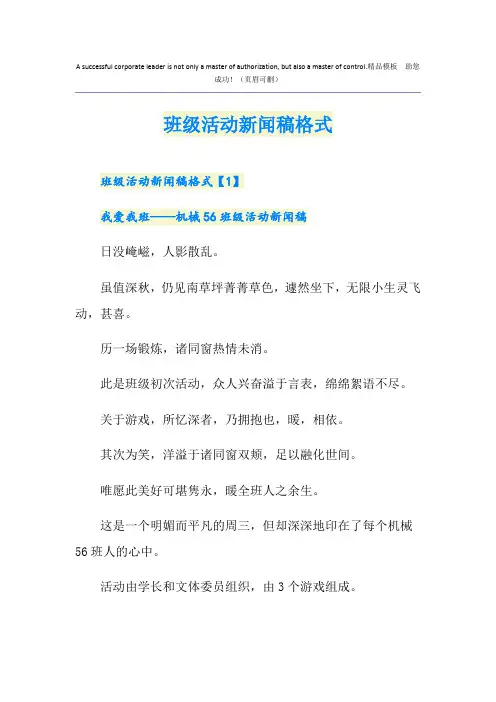 A successful corporate leader is not only a master of authorization, but also a master of control.精品模板 助您成功！（页眉可删）

班级活动新闻稿格式

班级活动新闻稿格式【1】

我爱我班——机械56班级活动新闻稿

日没崦嵫，人影散乱。

虽值深秋，仍见南草坪菁菁草色，遽然坐下，无限小生灵飞动，甚喜。

历一场锻炼，诸同窗热情未消。

此是班级初次活动，众人兴奋溢于言表，绵绵絮语不尽。

关于游戏，所忆深者，乃拥抱也，暖，相依。

其次为笑，洋溢于诸同窗双颊，足以融化世间。

唯愿此美好可堪隽永，暖全班人之余生。

这是一个明媚而平凡的周三，但却深深地印在了每个机械56班人的心中。

活动由学长和文体委员组织，由3个游戏组成。